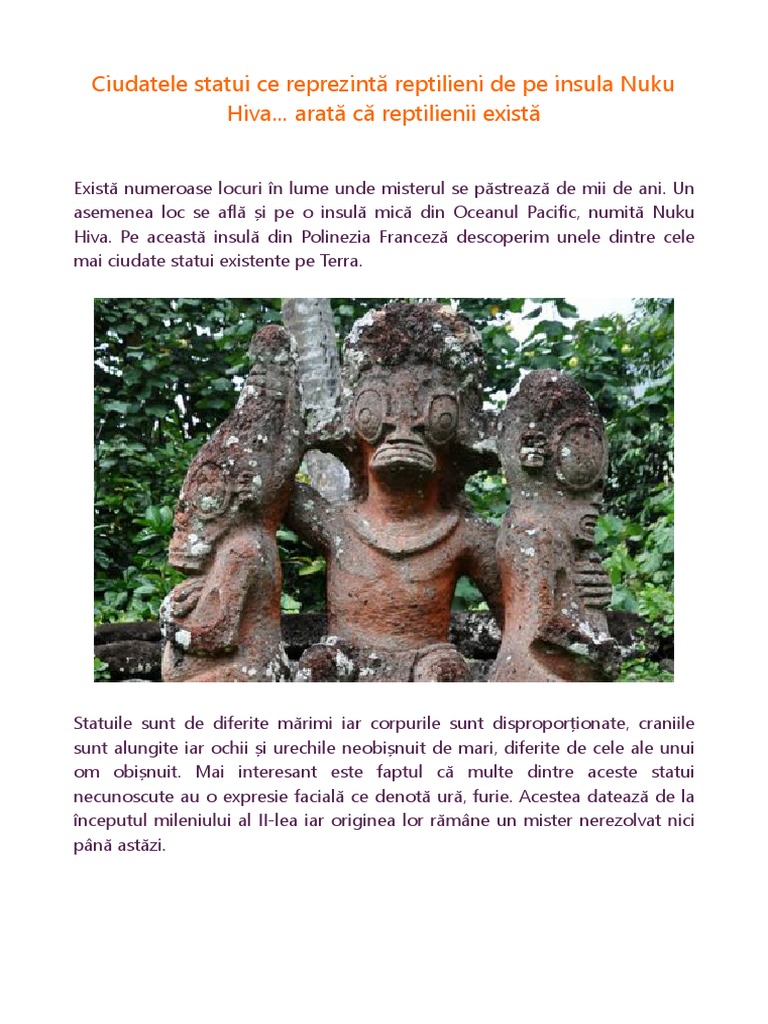 Ciudatele statui ce reprezintă reptilieni de pe insula Nuku Hiva... arată că reptilienii există

Există numeroase locuri în lume unde misterul se păstrează de mii de ani. Un asemenea loc se află și pe o insulă mică din Oceanul Pacific, numită Nuku Hiva. Pe această insulă din Polinezia Franceză descoperim unele dintre cele mai ciudate statui existente pe Terra.

Statuile sunt de diferite mărimi iar corpurile sunt disproporționate, craniile sunt alungite iar ochii și urechile neobișnuit de mari, diferite de cele ale unui om obișnuit. Mai interesant este faptul că multe dintre aceste statui necunoscute au o expresie facială ce denotă ură, furie. Acestea datează de la începutul mileniului al II-lea iar originea lor rămâne un mister nerezolvat nici până astăzi.